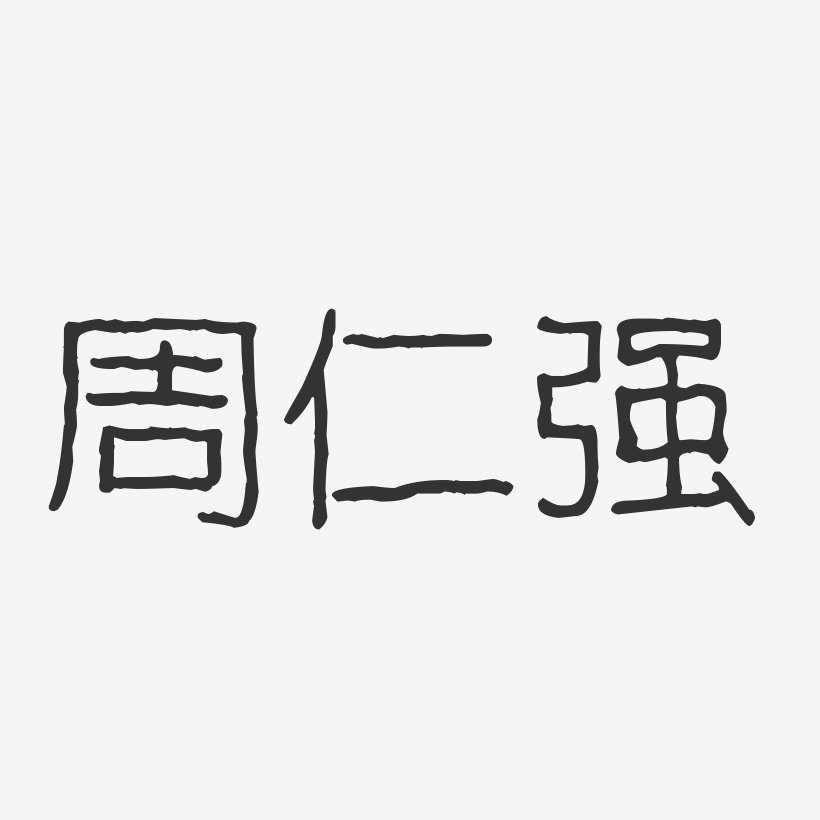 周仁强